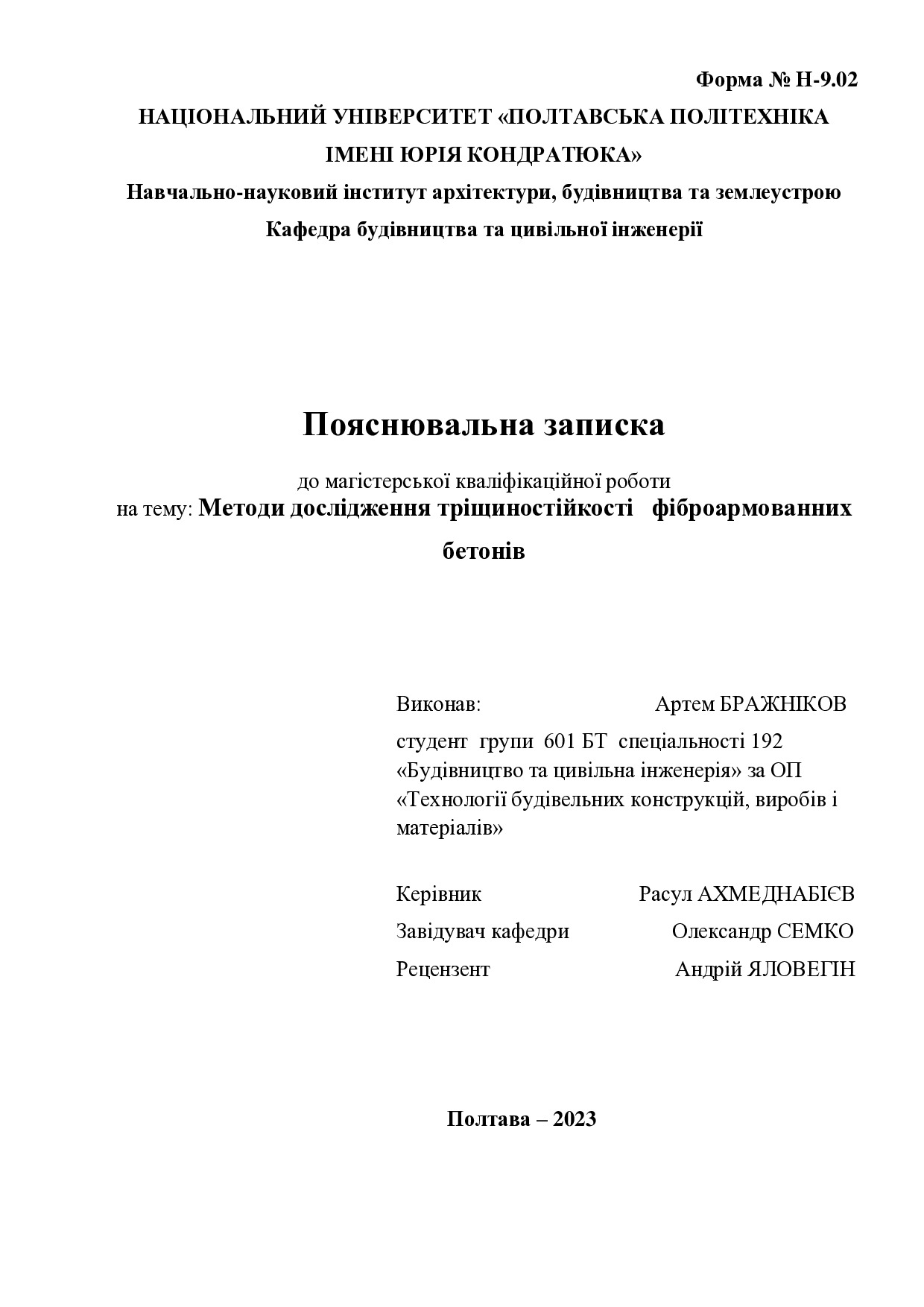 Форма № Н-9.02

НАЦІОНАЛЬНИЙ УНІВЕРСИТЕТ «ПОЛТАВСЬКА ПОЛІТЕХНІКА ІМЕНІ ЮРІЯ КОНДРАТЮКА»

Навчально-науковий інститут архітектури, будівництва та землеустрою

Кафедра будівництва та цивільної інженерії

Пояснювальна записка

до магістерської кваліфікаційної роботи
на тему: Методи дослідження тріщиностійкості фіброармованних бетонів

Виконав: Артем БРАЖНІКОВ

студент групи 601 БТ спеціальності 192 «Будівництво та цивільна інженерія» за ОП «Технології будівельних конструкцій, виробів і матеріалів»

Керівник Расул АХМЕДНАБІЄВ

Завідувач кафедри Олександр СЕМКО

Рецензент Андрій ЯЛОВЕГІН

Полтава – 2023